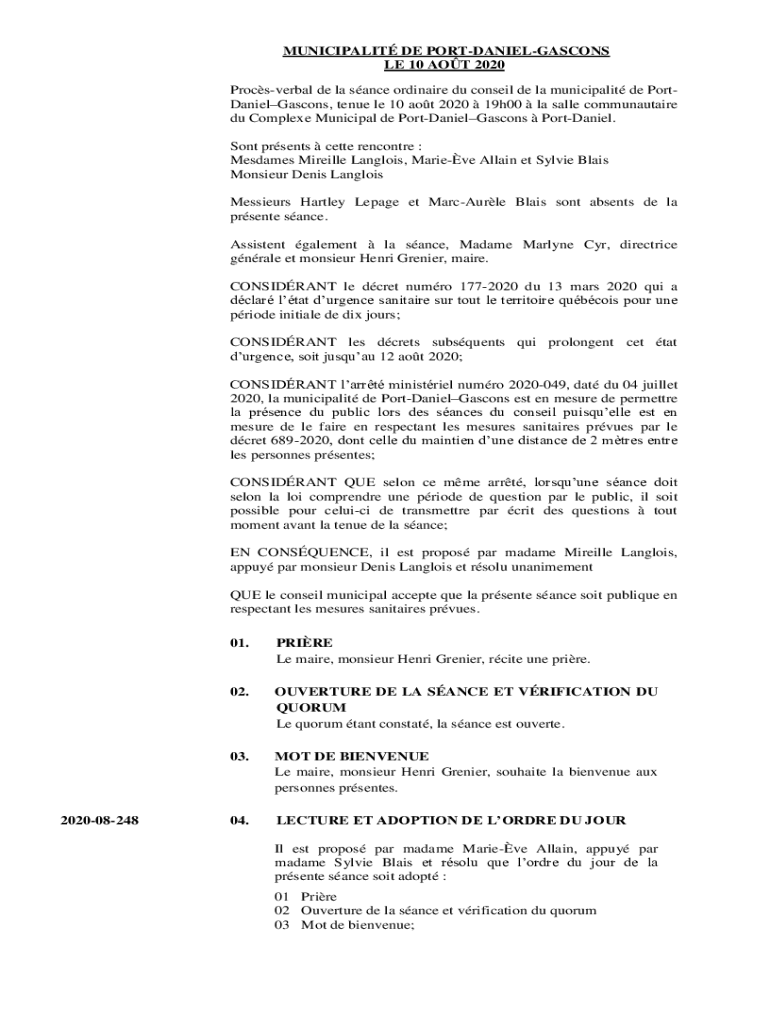 MUNICIPALITÉ DE PORT-DANIEL-GASCONS
LE 10 AOÛT 2020

Procès-verbal de la séance ordinaire du conseil de la municipalité de Port-Daniel–Gascons, tenue le 10 août 2020 à 19h00 à la salle communautaire du Complexe Municipal de Port-Daniel–Gascons à Port-Daniel.

Sont présents à cette rencontre :
Mesdames Mireille Langlois, Marie-Ève Allain et Sylvie Blais
Monsieur Denis Langlois

Messieurs Hartley Lepage et Marc-Aurèle Blais sont absents de la présente séance.

Assistent également à la séance, Madame Marlyne Cyr, directrice générale et monsieur Henri Grenier, maire.

CONSIDÉRANT le décret numéro 177-2020 du 13 mars 2020 qui a déclaré l'état d'urgence sanitaire sur tout le territoire québécois pour une période initiale de dix jours;

CONSIDÉRANT les décrets subséquents qui prolongent cet état d'urgence, soit jusqu'au 12 août 2020;

CONSIDÉRANT l'arrêté ministériel numéro 2020-049, daté du 04 juillet 2020, la municipalité de Port-Daniel–Gascons est en mesure de permettre la présence du public lors des séances du conseil puisqu'elle est en mesure de le faire en respectant les mesures sanitaires prévues par le décret 689-2020, dont celle du maintien d'une distance de 2 mètres entre les personnes présentes;

CONSIDÉRANT QUE selon ce même arrêté, lorsqu'une séance doit selon la loi comprendre une période de question par le public, il soit possible pour celui-ci de transmettre par écrit des questions à tout moment avant la tenue de la séance;

EN CONSÉQUENCE, il est proposé par madame Mireille Langlois, appuyé par monsieur Denis Langlois et résolu unanimement

QUE le conseil municipal accepte que la présente séance soit publique en respectant les mesures sanitaires prévues.

01. PRIÈRE
Le maire, monsieur Henri Grenier, récite une prière.

02. OUVERTURE DE LA SÉANCE ET VÉRIFICATION DU QUORUM
Le quorum étant constaté, la séance est ouverte.

03. MOT DE BIENVENUE
Le maire, monsieur Henri Grenier, souhaite la bienvenue aux personnes présentes.

2020-08-248

04. LECTURE ET ADOPTION DE L'ORDRE DU JOUR

Il est proposé par madame Marie-Ève Allain, appuyé par madame Sylvie Blais et résolu que l'ordre du jour de la présente séance soit adopté :

01 Prière
02 Ouverture de la séance et vérification du quorum
03 Mot de bienvenue;